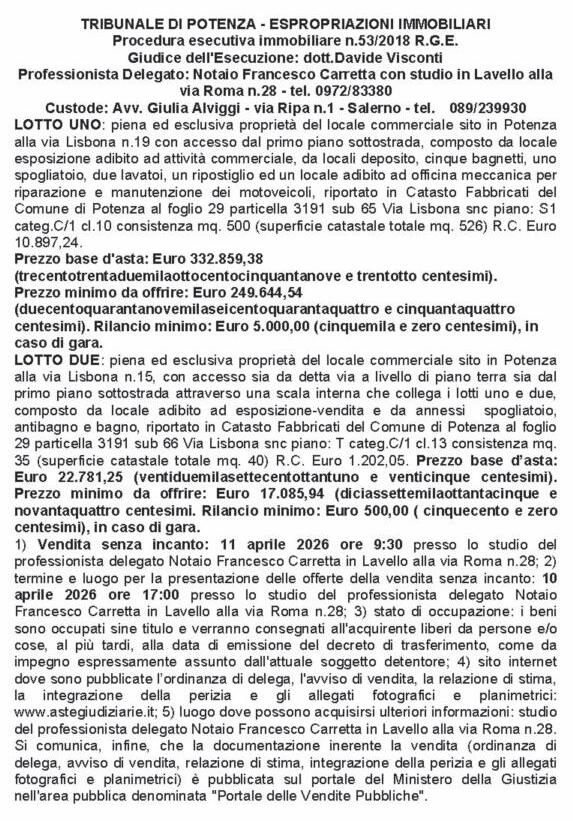 TRIBUNALE DI POTENZA - ESPROPRIAZIONI IMMOBILIARI
Procedura esecutiva immobiliare n.53/2018 R.G.E.
Giudice dell'Esecuzione: dott.Davide Visconti
Professionista Delegato: Notaio Francesco Carretta con studio in Lavello alla via Roma n.28 - tel. 0972/83380
Custode: Avv. Giulia Alviggi - via Ripa n.1 - Salerno - tel. 089/239930

LOTTO UNO: piena ed esclusiva proprietà del locale commerciale sito in Potenza alla via Lisbona n.19 con accesso dal primo piano sottostrada, composto da locale esposizione adibito ad attività commerciale, da locali deposito, cinque bagnetti, uno spogliatoio, due lavatoi, un ripostiglio ed un locale adibito ad officina meccanica per riparazione e manutenzione dei motoveicoli, riportato in Catasto Fabbricati del Comune di Potenza al foglio 29 particella 3191 sub 65 Via Lisbona snc piano: S1 categ.C/1 cl.10 consistenza mq. 500 (superficie catastale totale mq. 526) R.C. Euro 10.897,24.
Prezzo base d'asta: Euro 332.859,38 (trecentotrentaduemilaottocentocinquantanove e trentotto centesimi).
Prezzo minimo da offrire: Euro 249.644,54 (duecentoquarantanovemilaseicentoquarantaquattro e cinquantaquattro centesimi). Rilancio minimo: Euro 5.000,00 (cinquemila e zero centesimi), in caso di gara.
LOTTO DUE: piena ed esclusiva proprietà del locale commerciale sito in Potenza alla via Lisbona n.15, con accesso sia da detta via a livello di piano terra sia dal primo piano sottostrada attraverso una scala interna che collega i lotti uno e due, composto da locale adibito ad esposizione-vendita e da annessi spogliatoio, antibagno e bagno, riportato in Catasto Fabbricati del Comune di Potenza al foglio 29 particella 3191 sub 66 Via Lisbona snc piano: T categ.C/1 cl.13 consistenza mq. 35 (superficie catastale totale mq. 40) R.C. Euro 1.202,05. Prezzo base d'asta: Euro 22.781,25 (ventiduemilasettecentottantuno e venticinque centesimi). Prezzo minimo da offrire: Euro 17.085,94 (diciassettemilaottantacinque e novantaquattro centesimi. Rilancio minimo: Euro 500,00 ( cinquecento e zero centesimi), in caso di gara.
1) Vendita senza incanto: 11 aprile 2026 ore 9:30 presso lo studio del professionista delegato Notaio Francesco Carretta in Lavello alla via Roma n.28; 2) termine e luogo per la presentazione delle offerte della vendita senza incanto: 10 aprile 2026 ore 17:00 presso lo studio del professionista delegato Notaio Francesco Carretta in Lavello alla via Roma n.28; 3) stato di occupazione: i beni sono occupati sine titulo e verranno consegnati all'acquirente liberi da persone e/o cose, al più tardi, alla data di emissione del decreto di trasferimento, come da impegno espressamente assunto dall'attuale soggetto detentore; 4) sito internet dove sono pubblicate l'ordinanza di delega, l'avviso di vendita, la relazione di stima, la integrazione della perizia e gli allegati fotografici e planimetrici: www.astegiudiziarie.it; 5) luogo dove possono acquisirsi ulteriori informazioni: studio del professionista delegato Notaio Francesco Carretta in Lavello alla via Roma n.28. Si comunica, infine, che la documentazione inerente la vendita (ordinanza di delega, avviso di vendita, relazione di stima, integrazione della perizia e gli allegati fotografici e planimetrici) è pubblicata sul portale del Ministero della Giustizia nell'area pubblica denominata "Portale delle Vendite Pubbliche".